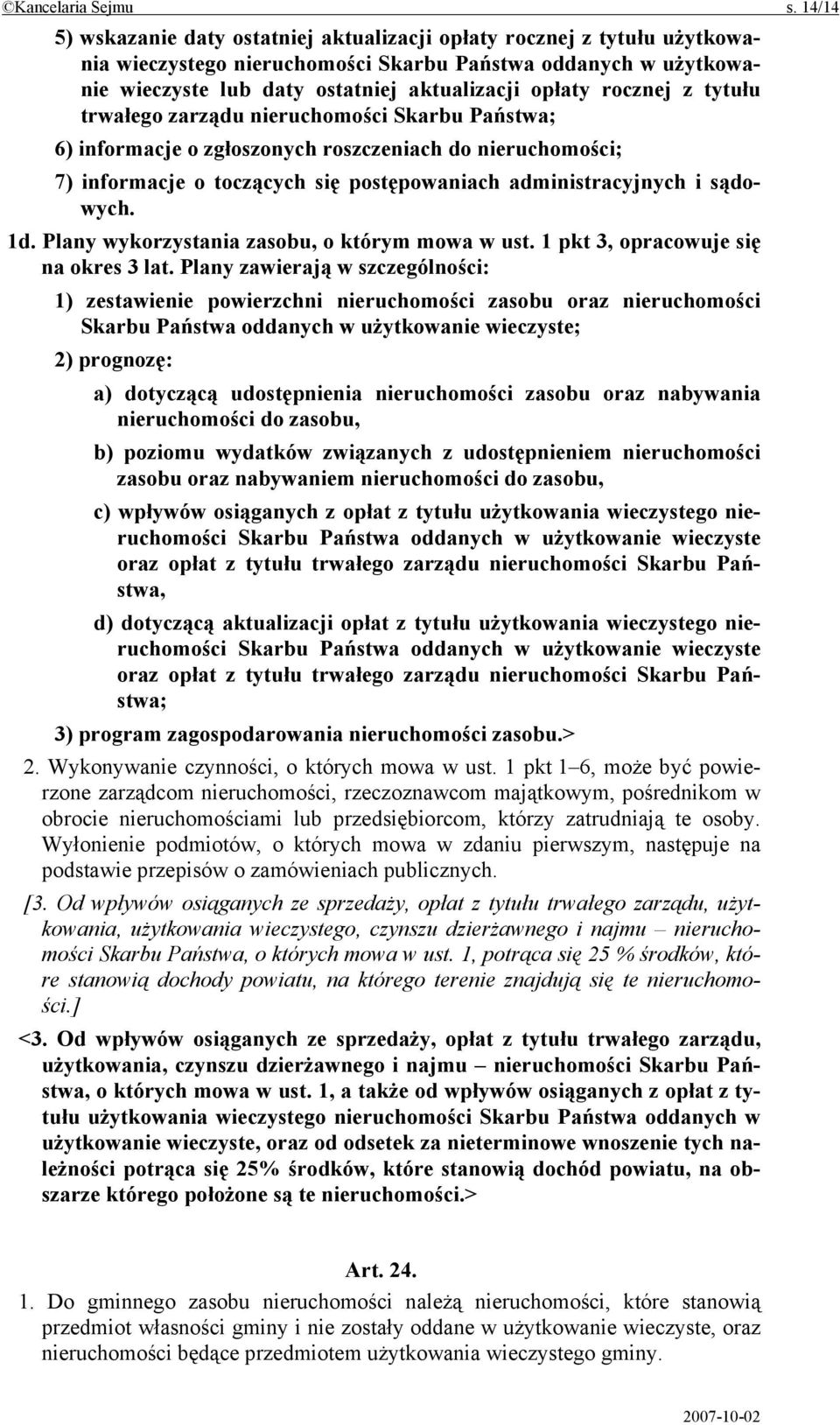 ©Kancelaria Sejmu s. 14/14

5) wskazanie daty ostatniej aktualizacji opłaty rocznej z tytułu użytkowania wieczystego nieruchomości Skarbu Państwa oddanych w użytkowanie wieczyste lub daty ostatniej aktualizacji opłaty rocznej z tytułu trwałego zarządu nieruchomości Skarbu Państwa;

6) informacje o zgłoszonych roszczeniach do nieruchomości;

7) informacje o toczących się postępowaniach administracyjnych i sądowych.

1d. Plany wykorzystania zasobu, o którym mowa w ust. 1 pkt 3, opracowuje się na okres 3 lat. Plany zawierają w szczególności:

1) zestawienie powierzchni nieruchomości zasobu oraz nieruchomości Skarbu Państwa oddanych w użytkowanie wieczyste;

2) prognozę:

a) dotyczącą udostępnienia nieruchomości zasobu oraz nabywania nieruchomości do zasobu,

b) poziomu wydatków związanych z udostępnieniem nieruchomości zasobu oraz nabywaniem nieruchomości do zasobu,

c) wpływów osiąganych z opłat z tytułu użytkowania wieczystego nieruchomości Skarbu Państwa oddanych w użytkowanie wieczyste oraz opłat z tytułu trwałego zarządu nieruchomości Skarbu Państwa,

d) dotyczącą aktualizacji opłat z tytułu użytkowania wieczystego nieruchomości Skarbu Państwa oddanych w użytkowanie wieczyste oraz opłat z tytułu trwałego zarządu nieruchomości Skarbu Państwa;

3) program zagospodarowania nieruchomości zasobu.>

2. Wykonywanie czynności, o których mowa w ust. 1 pkt 1–6, może być powierzone zarządcom nieruchomości, rzeczoznawcom majątkowym, pośrednikom w obrocie nieruchomościami lub przedsiębiorcom, którzy zatrudniają te osoby. Wyłonienie podmiotów, o których mowa w zdaniu pierwszym, następuje na podstawie przepisów o zamówieniach publicznych.

[3. Od wpływów osiąganych ze sprzedaży, opłat z tytułu trwałego zarządu, użytkowania, użytkowania wieczystego, czynszu dzierżawnego i najmu – nieruchomości Skarbu Państwa, o których mowa w ust. 1, potrąca się 25 % środków, które stanowią dochody powiatu, na którego terenie znajdują się te nieruchomości.]

<3. Od wpływów osiąganych ze sprzedaży, opłat z tytułu trwałego zarządu, użytkowania, czynszu dzierżawnego i najmu – nieruchomości Skarbu Państwa, o których mowa w ust. 1, a także od wpływów osiąganych z opłat z tytułu użytkowania wieczystego nieruchomości Skarbu Państwa oddanych w użytkowanie wieczyste, oraz od odsetek za nieterminowe wnoszenie tych należności potrąca się 25% środków, które stanowią dochód powiatu, na obszarze którego położone są te nieruchomości.>

Art. 24.

1. Do gminnego zasobu nieruchomości należą nieruchomości, które stanowią przedmiot własności gminy i nie zostały oddane w użytkowanie wieczyste, oraz nieruchomości będące przedmiotem użytkowania wieczystego gminy.

2007-10-02